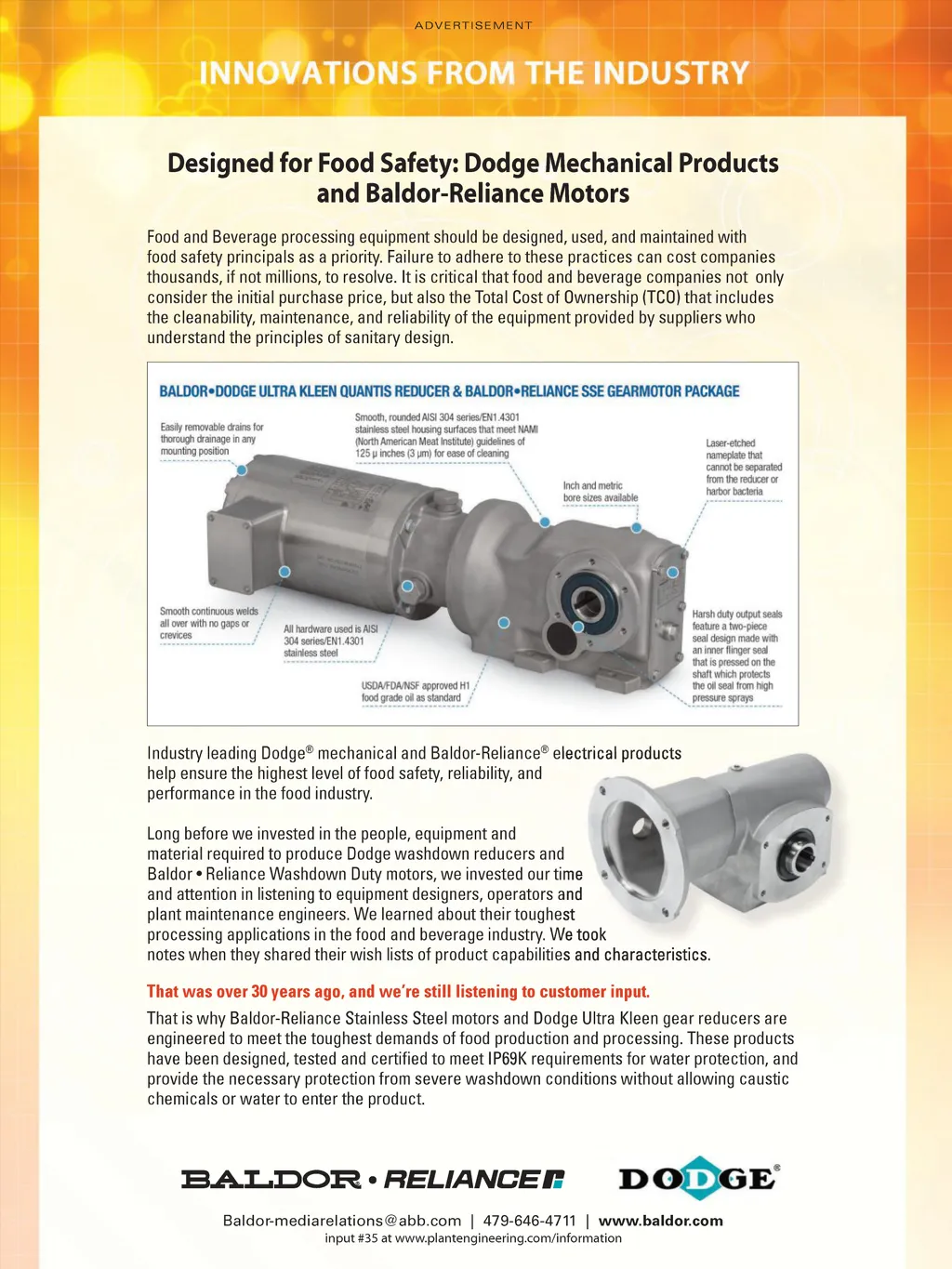 ADVERTISEMENT

INNOVATIONS FROM THE INDUSTRY

Designed for Food Safety: Dodge Mechanical Products and Baldor-Reliance Motors

Food and Beverage processing equipment should be designed, used, and maintained with food safety principals as a priority. Failure to adhere to these practices can cost companies thousands, if not millions, to resolve. It is critical that food and beverage companies not only consider the initial purchase price, but also the Total Cost of Ownership (TCO) that includes the cleanability, maintenance, and reliability of the equipment provided by suppliers who understand the principles of sanitary design.

BALDOR•DODGE ULTRA KLEEN QUANTIS REDUCER & BALDOR•RELIANCE SSE GEARMOTOR PACKAGE

Easily removable drains for thorough drainage in any mounting position

Smooth, rounded AISI 304 series/EN1.4301 stainless steel housing surfaces that meet NAMI (North American Meat Institute) guidelines of 125 μ inches (3 μm) for ease of cleaning

Inch and metric bore sizes available

Laser-etched nameplate that cannot be separated from the reducer or harbor bacteria

Smooth continuous welds all over with no gaps or crevices

All hardware used is AISI 304 series/EN1.4301 stainless steel

USDA/FDA/NSF approved H1 food grade oil as standard

Harsh duty output seals feature a two-piece seal design made with an inner flinger seal that is pressed on the shaft which protects the oil seal from high pressure sprays

Industry leading Dodge® mechanical and Baldor-Reliance® electrical products help ensure the highest level of food safety, reliability, and performance in the food industry.

Long before we invested in the people, equipment and material required to produce Dodge washdown reducers and Baldor • Reliance Washdown Duty motors, we invested our time and attention in listening to equipment designers, operators and plant maintenance engineers. We learned about their toughest processing applications in the food and beverage industry. We took notes when they shared their wish lists of product capabilities and characteristics.

That was over 30 years ago, and we're still listening to customer input.

That is why Baldor-Reliance Stainless Steel motors and Dodge Ultra Kleen gear reducers are engineered to meet the toughest demands of food production and processing. These products have been designed, tested and certified to meet IP69K requirements for water protection, and provide the necessary protection from severe washdown conditions without allowing caustic chemicals or water to enter the product.

BALDOR • RELIANCE

DODGE®

Baldor-mediarelations@abb.com | 479-646-4711 | www.baldor.com
input #35 at www.plantengineering.com/information